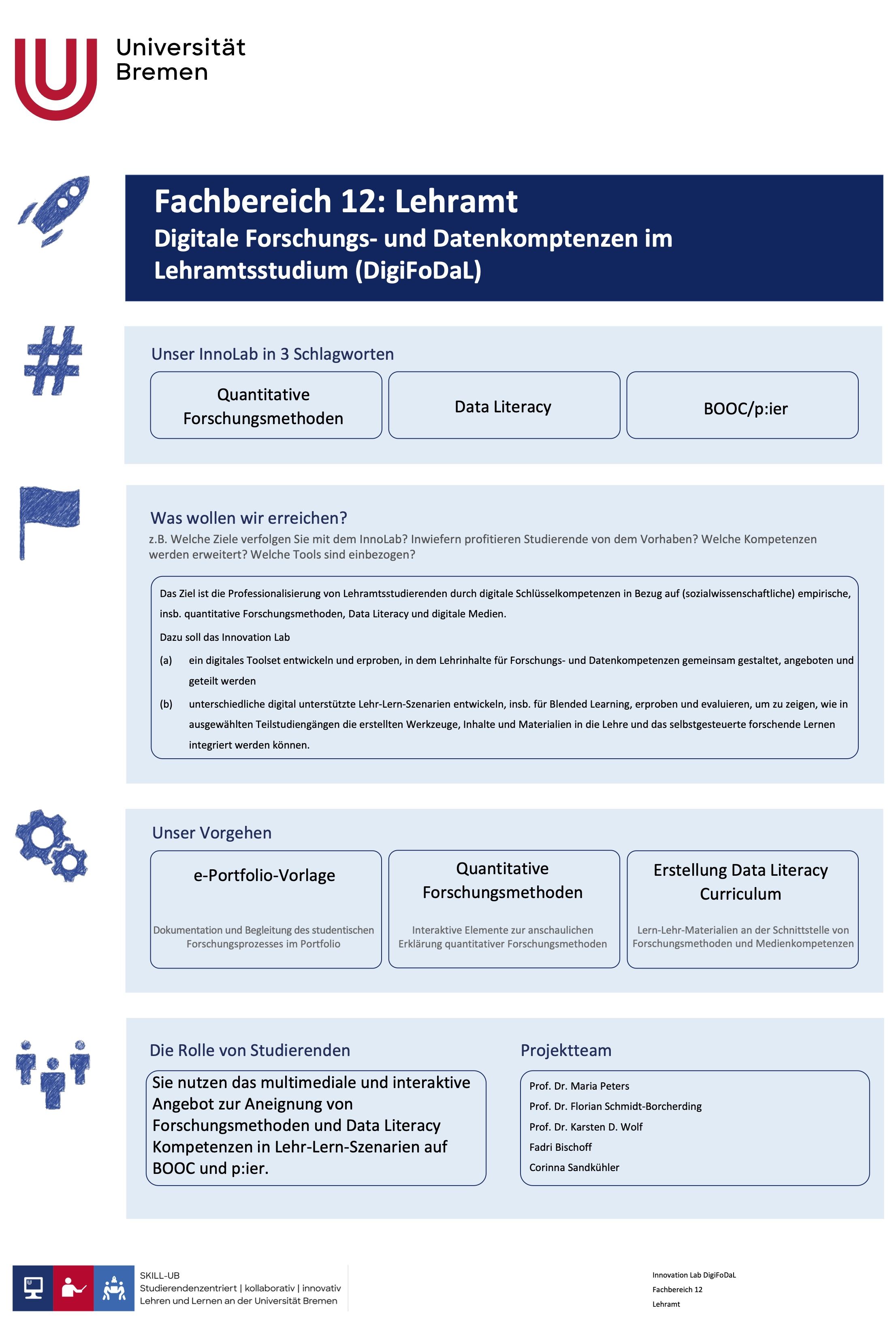 Universität Bremen

Fachbereich 12: Lehramt
Digitale Forschungs- und Datenkomptenzen im Lehramtsstudium (DigiFoDaL)

Unser InnoLab in 3 Schlagworten

Quantitative Forschungsmethoden

Data Literacy

BOOC/p:ier

Was wollen wir erreichen?
z.B. Welche Ziele verfolgen Sie mit dem InnoLab? Inwiefern profitieren Studierende von dem Vorhaben? Welche Kompetenzen werden erweitert? Welche Tools sind einbezogen?

Das Ziel ist die Professionalisierung von Lehramtsstudierenden durch digitale Schlüsselkompetenzen in Bezug auf (sozialwissenschaftliche) empirische, insb. quantitative Forschungsmethoden, Data Literacy und digitale Medien.

Dazu soll das Innovation Lab

(a) ein digitales Toolset entwickeln und erproben, in dem Lehrinhalte für Forschungs- und Datenkompetenzen gemeinsam gestaltet, angeboten und geteilt werden

(b) unterschiedliche digital unterstützte Lehr-Lern-Szenarien entwickeln, insb. für Blended Learning, erproben und evaluieren, um zu zeigen, wie in ausgewählten Teilstudiengängen die erstellten Werkzeuge, Inhalte und Materialien in die Lehre und das selbstgesteuerte forschende Lernen integriert werden können.

Unser Vorgehen

e-Portfolio-Vorlage

Dokumentation und Begleitung des studentischen Forschungsprozesses im Portfolio

Quantitative Forschungsmethoden

Interaktive Elemente zur anschaulichen Erklärung quantitativer Forschungsmethoden

Erstellung Data Literacy Curriculum

Lern-Lehr-Materialien an der Schnittstelle von Forschungsmethoden und Medienkompetenzen

Die Rolle von Studierenden

Sie nutzen das multimediale und interaktive Angebot zur Aneignung von Forschungsmethoden und Data Literacy Kompetenzen in Lehr-Lern-Szenarien auf BOOC und p:ier.

Projektteam

Prof. Dr. Maria Peters
Prof. Dr. Florian Schmidt-Borcherding
Prof. Dr. Karsten D. Wolf
Fadri Bischoff
Corinna Sandkühler

SKILL-UB
Studierendenzentriert | kollaborativ | innovativ
Lehren und Lernen an der Universität Bremen

Innovation Lab DigiFoDaL
Fachbereich 12
Lehramt